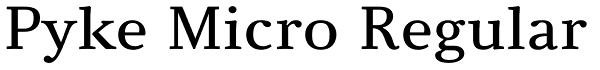 Pyke Micro Regular